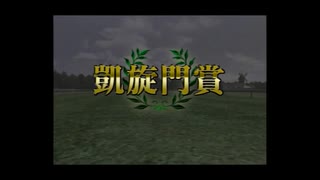 凱旋門賞